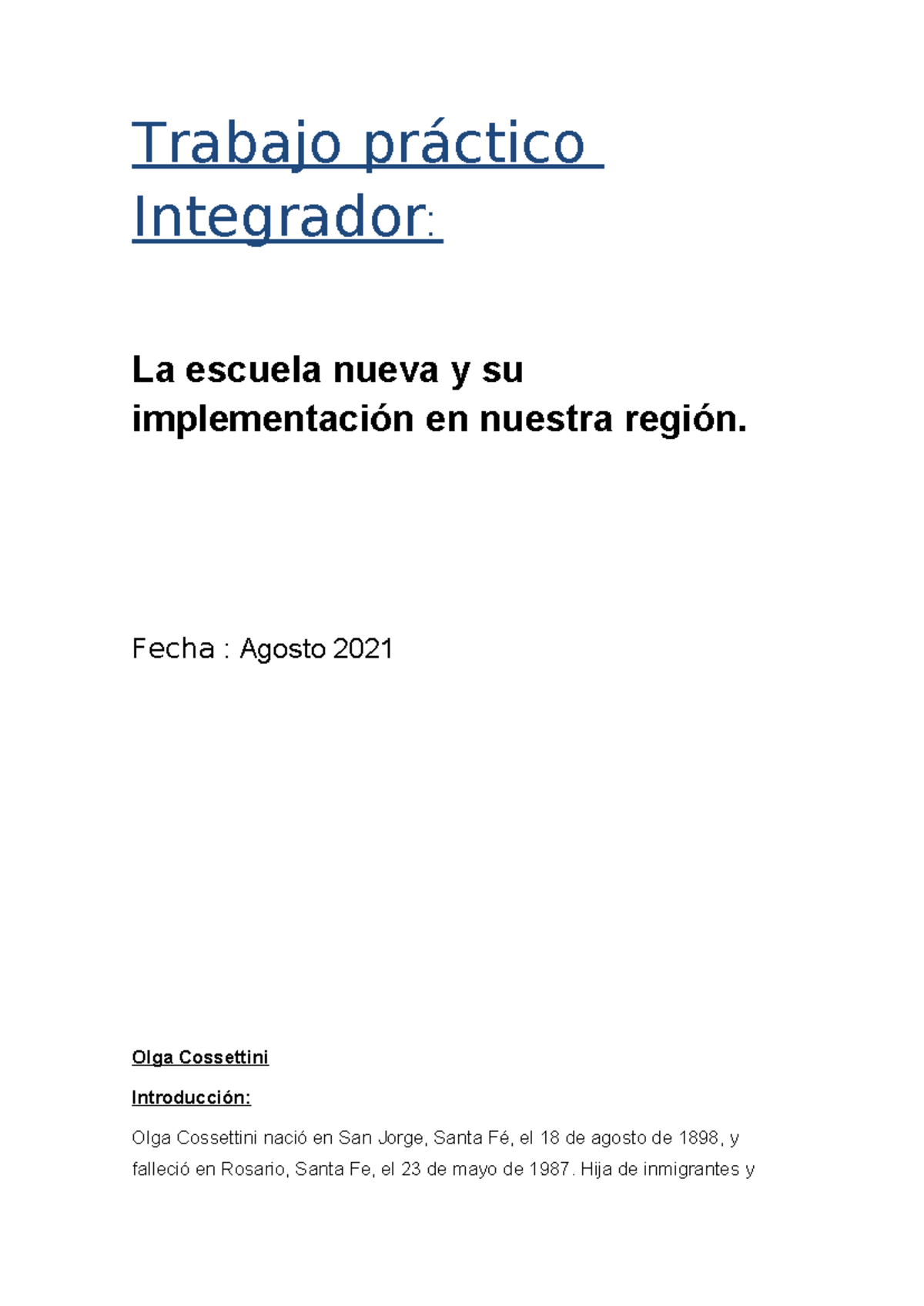 Trabajo práctico Integrador:

La escuela nueva y su implementación en nuestra región.

Fecha : Agosto 2021

Olga Cossettini

Introducción:

Olga Cossettini nació en San Jorge, Santa Fé, el 18 de agosto de 1898, y falleció en Rosario, Santa Fe, el 23 de mayo de 1987. Hija de inmigrantes y